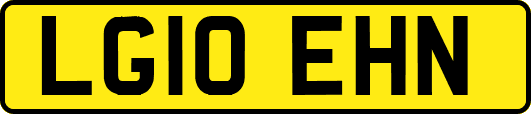 LG10 EHN